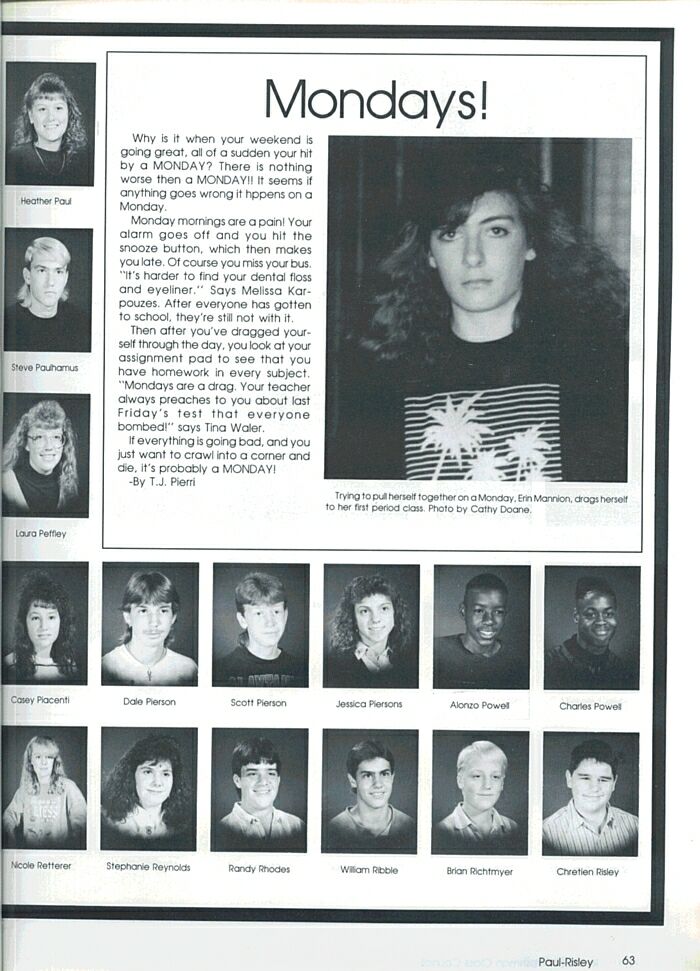 Heather Paul

Steve Paulhamus

Laura Peffley

Mondays!

Why is it when your weekend is going great, all of a sudden your hit by a MONDAY? There is nothing worse then a MONDAY!! It seems if anything goes wrong it hppens on a Monday.

Monday mornings are a pain! Your alarm goes off and you hit the snooze button, which then makes you late. Of course you miss your bus. "It's harder to find your dental floss and eyeliner." Says Melissa Karpouzes. After everyone has gotten to school, they're still not with it.

Then after you've dragged yourself through the day, you look at your assignment pad to see that you have homework in every subject. "Mondays are a drag. Your teacher always preaches to you about last Friday's test that everyone bombed!" says Tina Waler.

If everything is going bad, and you just want to crawl into a corner and die, it's probably a MONDAY!
-By T.J. Pierri

Trying to pull herself together on a Monday, Erin Mannion, drags herself to her first period class. Photo by Cathy Doane.

Casey Piacenti

Dale Pierson

Scott Pierson

Jessica Piersons

Alonzo Powell

Charles Powell

Nicole Retterer

Stephanie Reynolds

Randy Rhodes

William Ribble

Brian Richtmyer

Chretien Risley

Paul-Risley 63